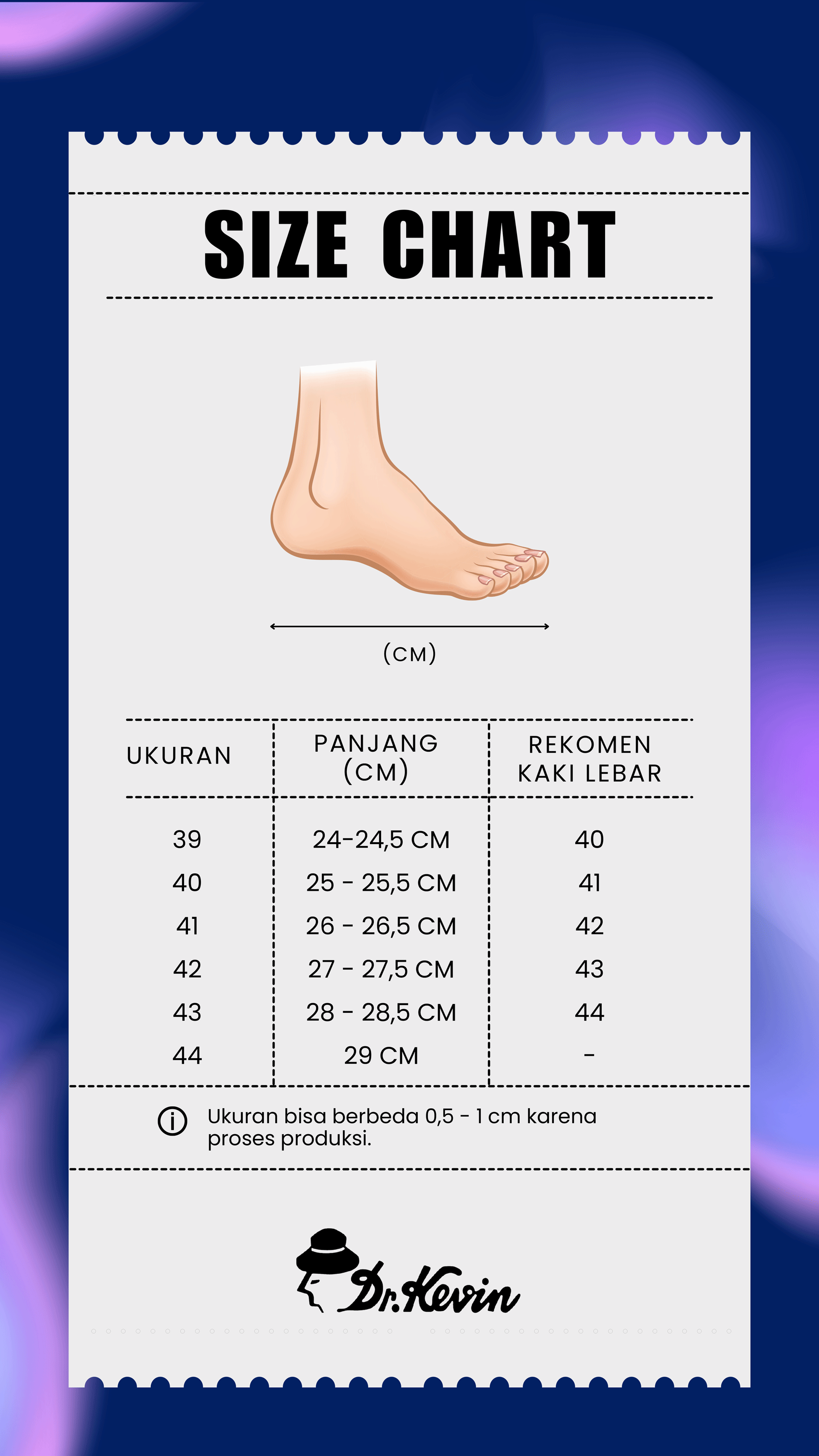 SIZE CHART

(CM)

| UKURAN | PANJANG (CM) | REKOMEN KAKI LEBAR |
|---|---|---|
| 39 | 24-24,5 CM | 40 |
| 40 | 25 - 25,5 CM | 41 |
| 41 | 26 - 26,5 CM | 42 |
| 42 | 27 - 27,5 CM | 43 |
| 43 | 28 - 28,5 CM | 44 |
| 44 | 29 CM | - |

Ukuran bisa berbeda 0,5 - 1 cm karena proses produksi.

Dr.Kevin